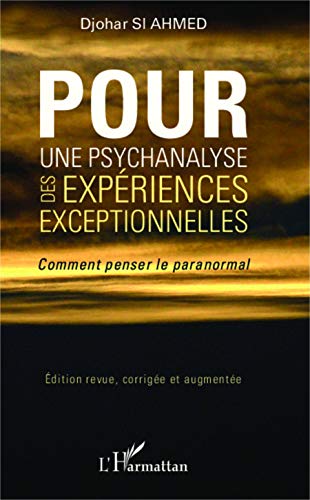 Djohar SI AHMED

POUR
UNE PSYCHANALYSE
DES EXPÉRIENCES
EXCEPTIONNELLES

Comment penser le paranormal

Édition revue, corrigée et augmentée

L'Harmattan